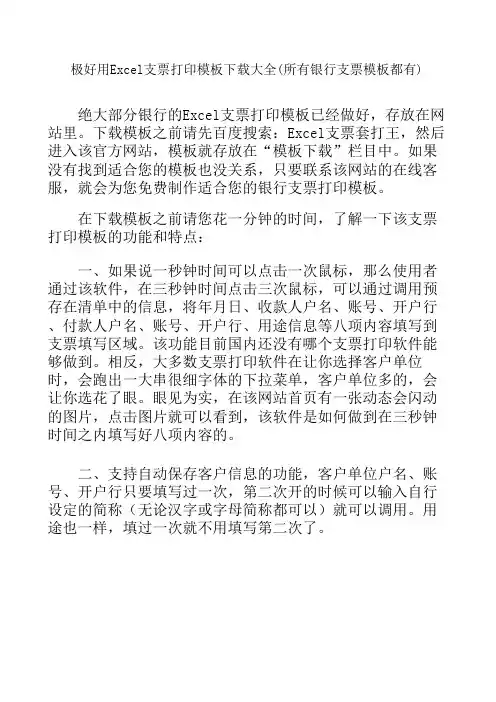 极好用Excel支票打印模板下载大全(所有银行支票模板都有)

绝大部分银行的Excel支票打印模板已经做好，存放在网站里。下载模板之前请先百度搜索：Excel支票套打王，然后进入该官方网站，模板就存放在“模板下载”栏目中。如果没有找到适合您的模板也没关系，只要联系该网站的在线客服，就会为您免费制作适合您的银行支票打印模板。

在下载模板之前请您花一分钟的时间，了解一下该支票打印模板的功能和特点：

一、如果说一秒钟时间可以点击一次鼠标，那么使用者通过该软件，在三秒钟时间点击三次鼠标，可以通过调用预存在清单中的信息，将年月日、收款人户名、账号、开户行、付款人户名、账号、开户行、用途信息等八项内容填写到支票填写区域。该功能目前国内还没有哪个支票打印软件能够做到。相反，大多数支票打印软件在让你选择客户单位时，会跑出一大串很细字体的下拉菜单，客户单位多的，会让你选花了眼。眼见为实，在该网站首页有一张动态会闪动的图片，点击图片就可以看到，该软件是如何做到在三秒钟时间之内填写好八项内容的。

二、支持自动保存客户信息的功能，客户单位户名、账号、开户行只要填写过一次，第二次开的时候可以输入自行设定的简称（无论汉字或字母简称都可以）就可以调用。用途也一样，填过一次就不用填写第二次了。